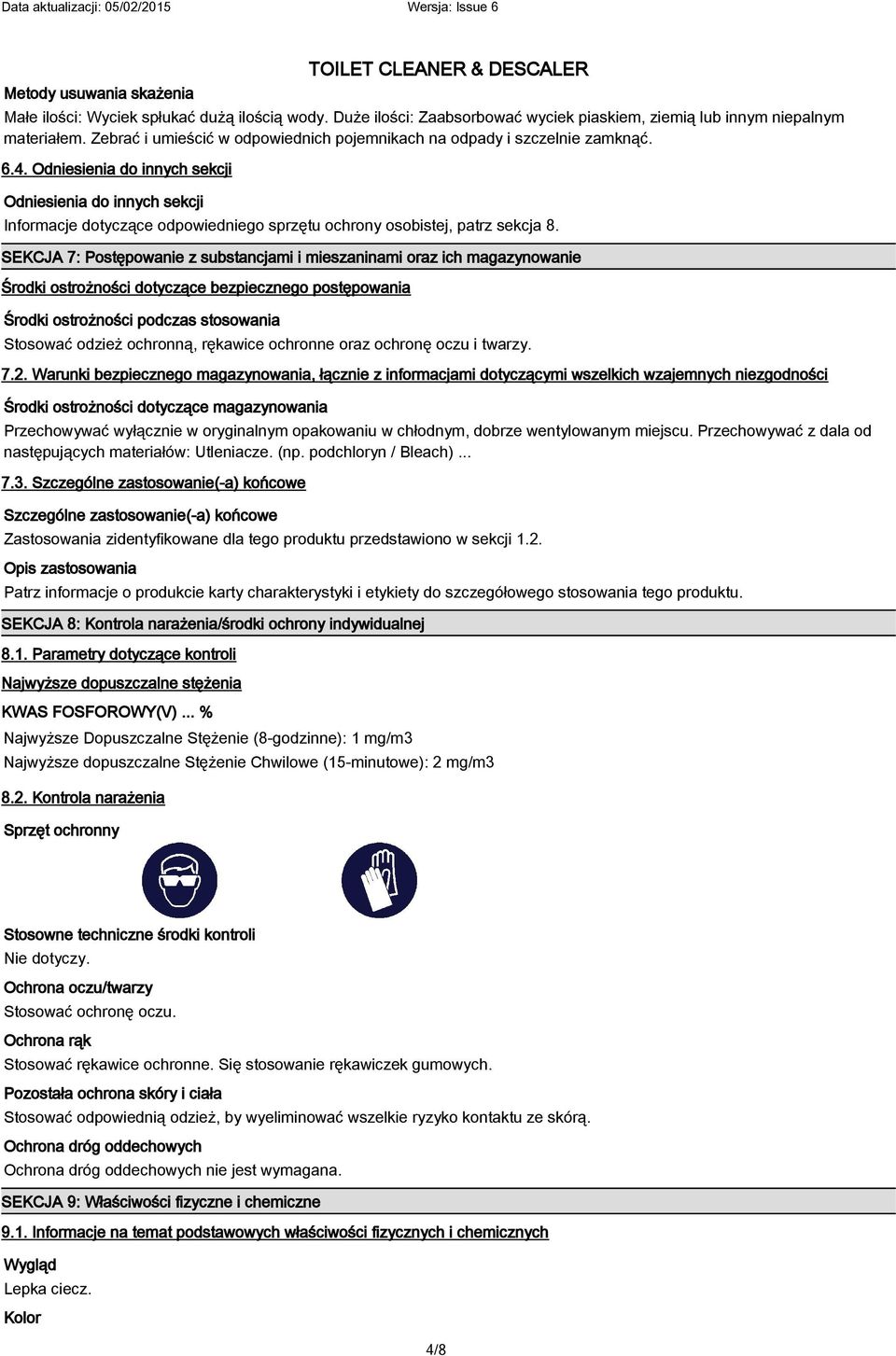 Data aktualizacji: 05/02/2015 Wersja: Issue 6

TOILET CLEANER & DESCALER

Metody usuwania skażenia

Małe ilości: Wyciek spłukać dużą ilością wody. Duże ilości: Zaabsorbować wyciek piaskiem, ziemią lub innym niepalnym materiałem. Zebrać i umieścić w odpowiednich pojemnikach na odpady i szczelnie zamknąć.

6.4. Odniesienia do innych sekcji

Odniesienia do innych sekcji

Informacje dotyczące odpowiedniego sprzętu ochrony osobistej, patrz sekcja 8.

SEKCJA 7: Postępowanie z substancjami i mieszaninami oraz ich magazynowanie

Środki ostrożności dotyczące bezpiecznego postępowania

Środki ostrożności podczas stosowania

Stosować odzież ochronną, rękawice ochronne oraz ochronę oczu i twarzy.

7.2. Warunki bezpiecznego magazynowania, łącznie z informacjami dotyczącymi wszelkich wzajemnych niezgodności

Środki ostrożności dotyczące magazynowania

Przechowywać wyłącznie w oryginalnym opakowaniu w chłodnym, dobrze wentylowanym miejscu. Przechowywać z dala od następujących materiałów: Utleniacze. (np. podchloryn / Bleach) ...

7.3. Szczególne zastosowanie(-a) końcowe

Szczególne zastosowanie(-a) końcowe

Zastosowania zidentyfikowane dla tego produktu przedstawiono w sekcji 1.2.

Opis zastosowania

Patrz informacje o produkcie karty charakterystyki i etykiety do szczegółowego stosowania tego produktu.

SEKCJA 8: Kontrola narażenia/środki ochrony indywidualnej

8.1. Parametry dotyczące kontroli

Najwyższe dopuszczalne stężenia

KWAS FOSFOROWY(V) ... %

Najwyższe Dopuszczalne Stężenie (8-godzinne): 1 mg/m3

Najwyższe dopuszczalne Stężenie Chwilowe (15-minutowe): 2 mg/m3

8.2. Kontrola narażenia

Sprzęt ochronny

Stosowne techniczne środki kontroli

Nie dotyczy.

Ochrona oczu/twarzy

Stosować ochronę oczu.

Ochrona rąk

Stosować rękawice ochronne. Się stosowanie rękawiczek gumowych.

Pozostała ochrona skóry i ciała

Stosować odpowiednią odzież, by wyeliminować wszelkie ryzyko kontaktu ze skórą.

Ochrona dróg oddechowych

Ochrona dróg oddechowych nie jest wymagana.

SEKCJA 9: Właściwości fizyczne i chemiczne

9.1. Informacje na temat podstawowych właściwości fizycznych i chemicznych

Wygląd

Lepka ciecz.

Kolor

4/8